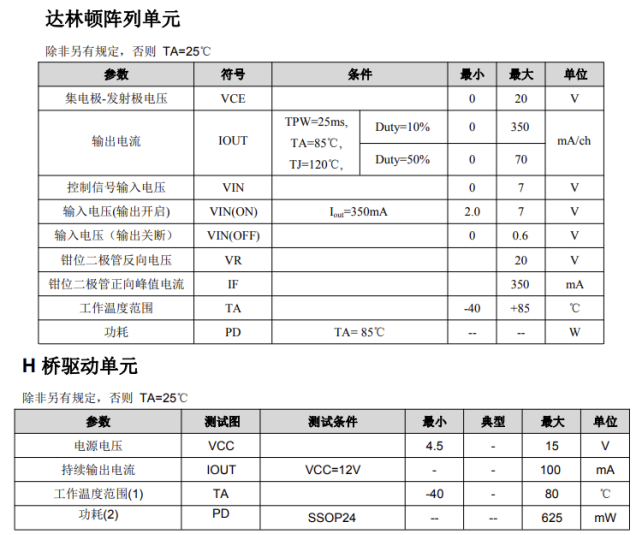 达林顿阵列单元

除非另有规定，否则 TA=25℃

| 参数 | 符号 | 条件 | | 最小 | 最大 | 单位 |
|---|---|---|---|---|---|---|
| 集电极-发射极电压 | VCE | | | 0 | 20 | V |
| 输出电流 | IOUT | TPW=25ms, TA=85℃, TJ=120℃, | Duty=10% | 0 | 350 | mA/ch |
| | | | Duty=50% | 0 | 70 | |
| 控制信号输入电压 | VIN | | | 0 | 7 | V |
| 输入电压(输出开启) | VIN(ON) | $I_{out}$=350mA | | 2.0 | 7 | V |
| 输入电压（输出关断） | VIN(OFF) | | | 0 | 0.6 | V |
| 钳位二极管反向电压 | VR | | | | 20 | V |
| 钳位二极管正向峰值电流 | IF | | | | 350 | mA |
| 工作温度范围 | TA | | | -40 | +85 | ℃ |
| 功耗 | PD | TA= 85℃ | | -- | -- | W |

H 桥驱动单元

除非另有规定，否则 TA=25℃

| 参数 | 测试图 | 测试条件 | 最小 | 典型 | 最大 | 单位 |
|---|---|---|---|---|---|---|
| 电源电压 | VCC | | 4.5 | - | 15 | V |
| 持续输出电流 | IOUT | VCC=12V | - | - | 100 | mA |
| 工作温度范围(1) | TA | | -40 | - | 80 | ℃ |
| 功耗(2) | PD | SSOP24 | -- | -- | 625 | mW |